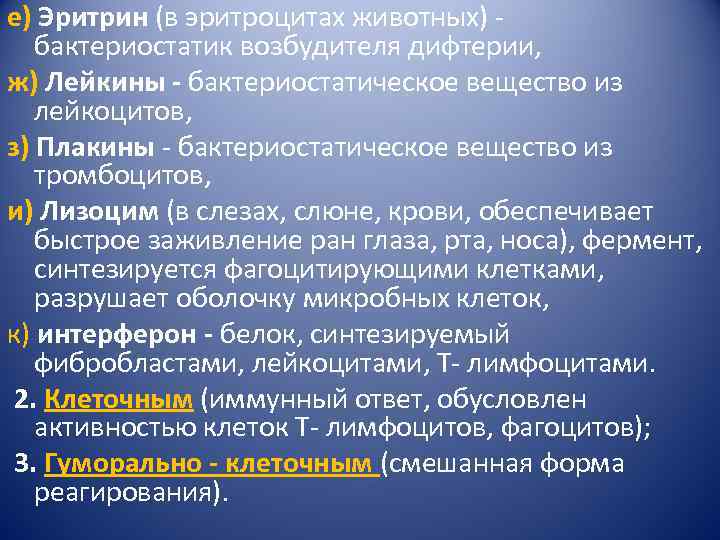 е) Эритрин (в эритроцитах животных) - бактериостатик возбудителя дифтерии,

ж) Лейкины - бактериостатическое вещество из лейкоцитов,

з) Плакины - бактериостатическое вещество из тромбоцитов,

и) Лизоцим (в слезах, слюне, крови, обеспечивает быстрое заживление ран глаза, рта, носа), фермент, синтезируется фагоцитирующими клетками, разрушает оболочку микробных клеток,

к) интерферон - белок, синтезируемый фибробластами, лейкоцитами, Т- лимфоцитами.

2. Клеточным (иммунный ответ, обусловлен активностью клеток Т- лимфоцитов, фагоцитов);

3. Гуморально - клеточным (смешанная форма реагирования).